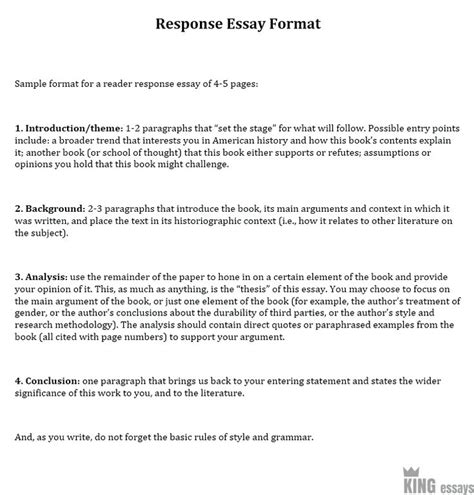 Response Essay Format

Sample format for a reader response essay of 4-5 pages:

1. Introduction/theme: 1-2 paragraphs that "set the stage" for what will follow. Possible entry points include: a broader trend that interests you in American history and how this book's contents explain it; another book (or school of thought) that this book either supports or refutes; assumptions or opinions you hold that this book might challenge.

2. Background: 2-3 paragraphs that introduce the book, its main arguments and context in which it was written, and place the text in its historiographic context (i.e., how it relates to other literature on the subject).

3. Analysis: use the remainder of the paper to hone in on a certain element of the book and provide your opinion of it. This, as much as anything, is the "thesis" of this essay. You may choose to focus on the main argument of the book, or just one element of the book (for example, the author's treatment of gender, or the author's conclusions about the durability of third parties, or the author's style and research methodology). The analysis should contain direct quotes or paraphrased examples from the book (all cited with page numbers) to support your argument.

4. Conclusion: one paragraph that brings us back to your entering statement and states the wider significance of this work to you, and to the literature.

And, as you write, do not forget the basic rules of style and grammar.

KING essays